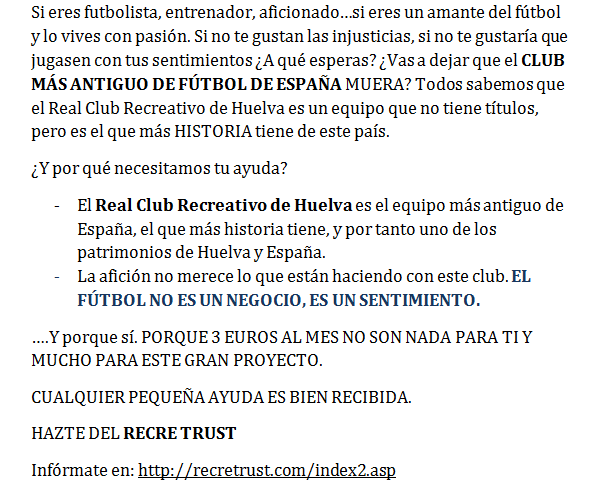 Si eres futbolista, entrenador, aficionado…si eres un amante del fútbol y lo vives con pasión. Si no te gustan las injusticias, si no te gustaría que jugasen con tus sentimientos ¿A qué esperas? ¿Vas a dejar que el CLUB MÁS ANTIGUO DE FÚTBOL DE ESPAÑA MUERA? Todos sabemos que el Real Club Recreativo de Huelva es un equipo que no tiene títulos, pero es el que más HISTORIA tiene de este país.

¿Y por qué necesitamos tu ayuda?

- El Real Club Recreativo de Huelva es el equipo más antiguo de España, el que más historia tiene, y por tanto uno de los patrimonios de Huelva y España.
- La afición no merece lo que están haciendo con este club. EL FÚTBOL NO ES UN NEGOCIO, ES UN SENTIMIENTO.

….Y porque sí. PORQUE 3 EUROS AL MES NO SON NADA PARA TI Y MUCHO PARA ESTE GRAN PROYECTO.

CUALQUIER PEQUEÑA AYUDA ES BIEN RECIBIDA.

HAZTE DEL RECRE TRUST

Infórmate en: http://recretrust.com/index2.asp